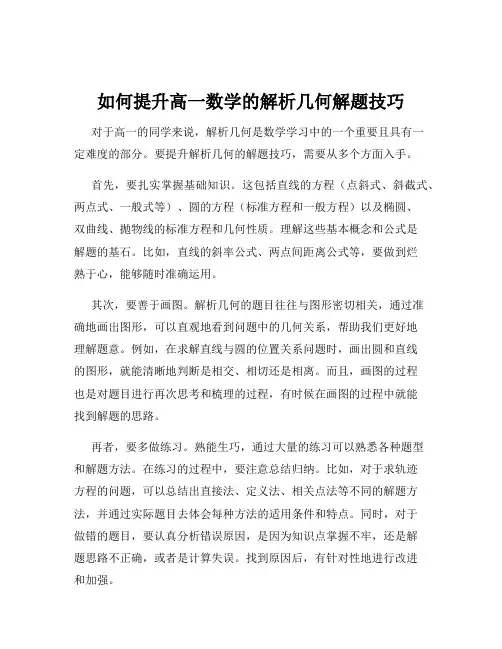 如何提升高一数学的解析几何解题技巧

对于高一的同学来说，解析几何是数学学习中的一个重要且具有一定难度的部分。要提升解析几何的解题技巧，需要从多个方面入手。

首先，要扎实掌握基础知识。这包括直线的方程（点斜式、斜截式、两点式、一般式等）、圆的方程（标准方程和一般方程）以及椭圆、双曲线、抛物线的标准方程和几何性质。理解这些基本概念和公式是解题的基石。比如，直线的斜率公式、两点间距离公式等，要做到烂熟于心，能够随时准确运用。

其次，要善于画图。解析几何的题目往往与图形密切相关，通过准确地画出图形，可以直观地看到问题中的几何关系，帮助我们更好地理解题意。例如，在求解直线与圆的位置关系问题时，画出圆和直线的图形，就能清晰地判断是相交、相切还是相离。而且，画图的过程也是对题目进行再次思考和梳理的过程，有时候在画图的过程中就能找到解题的思路。

再者，要多做练习。熟能生巧，通过大量的练习可以熟悉各种题型和解题方法。在练习的过程中，要注意总结归纳。比如，对于求轨迹方程的问题，可以总结出直接法、定义法、相关点法等不同的解题方法，并通过实际题目去体会每种方法的适用条件和特点。同时，对于做错的题目，要认真分析错误原因，是因为知识点掌握不牢，还是解题思路不正确，或者是计算失误。找到原因后，有针对性地进行改进和加强。